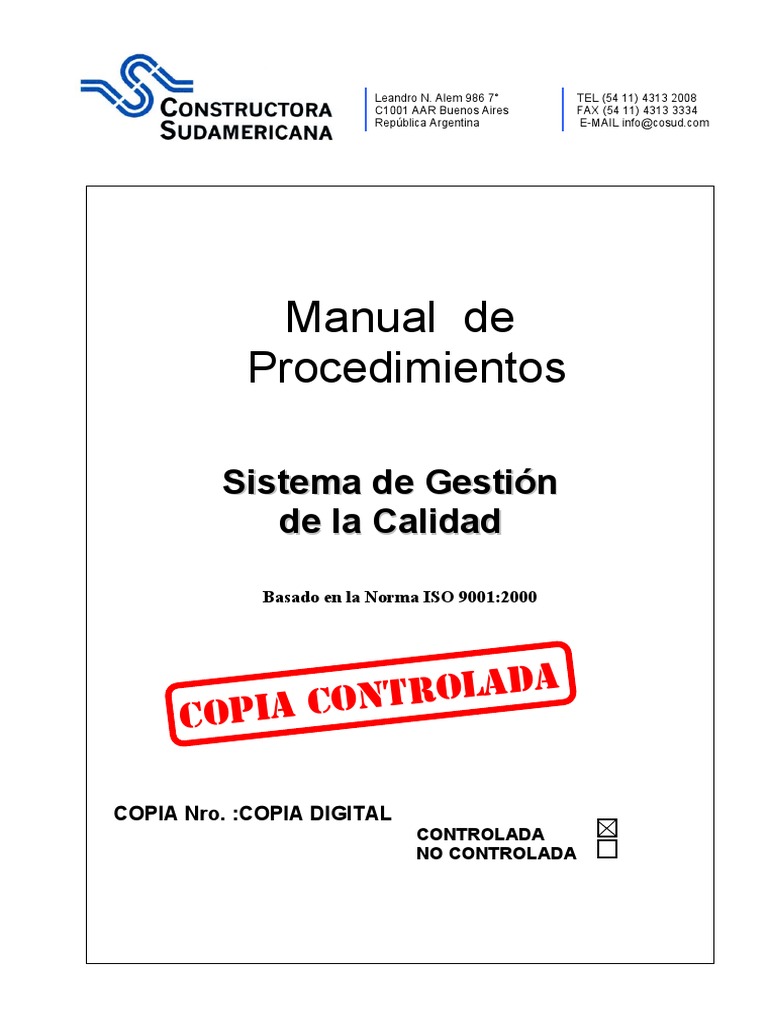 CONSTRUCTORA SUDAMERICANA

Leandro N. Alem 986 7°
C1001 AAR Buenos Aires
República Argentina

TEL (54 11) 4313 2008
FAX (54 11) 4313 3334
E-MAIL info@cosud.com

Manual de Procedimientos

Sistema de Gestión de la Calidad

Basado en la Norma ISO 9001:2000

COPIA CONTROLADA

COPIA Nro. :COPIA DIGITAL

CONTROLADA ☒
NO CONTROLADA ☐